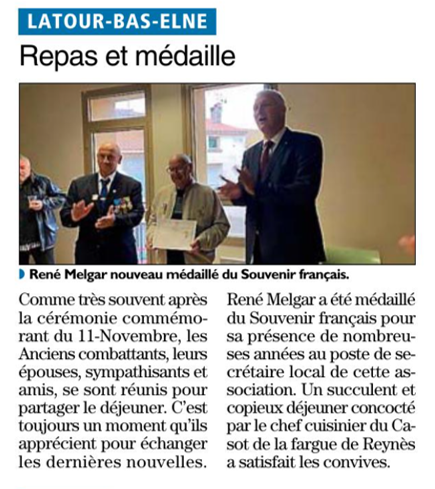 LATOUR-BAS-ELNE

Repas et médaille

René Melgar nouveau médaillé du Souvenir français.

Comme très souvent après la cérémonie commémorant du 11-Novembre, les Anciens combattants, leurs épouses, sympathisants et amis, se sont réunis pour partager le déjeuner. C'est toujours un moment qu'ils apprécient pour échanger les dernières nouvelles.

René Melgar a été médaillé du Souvenir français pour sa présence de nombreuses années au poste de secrétaire local de cette association. Un succulent et copieux déjeuner concocté par le chef cuisinier du Casot de la fargue de Reynès a satisfait les convives.